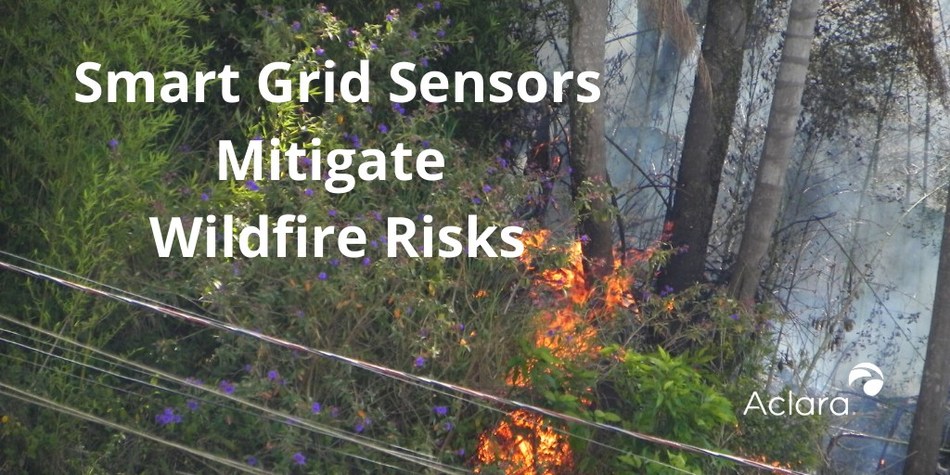 Smart Grid Sensors
Mitigate
Wildfire Risks

Aclara